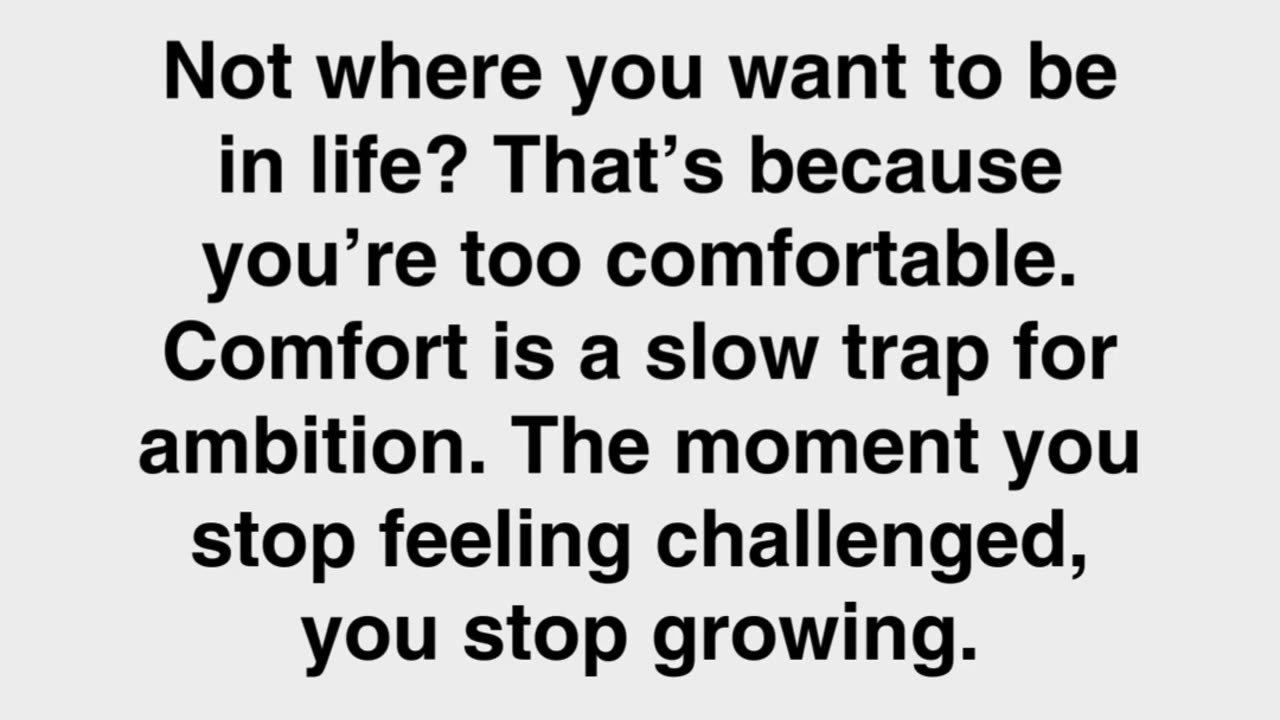 Not where you want to be in life? That’s because you’re too comfortable. Comfort is a slow trap for ambition. The moment you stop feeling challenged, you stop growing.